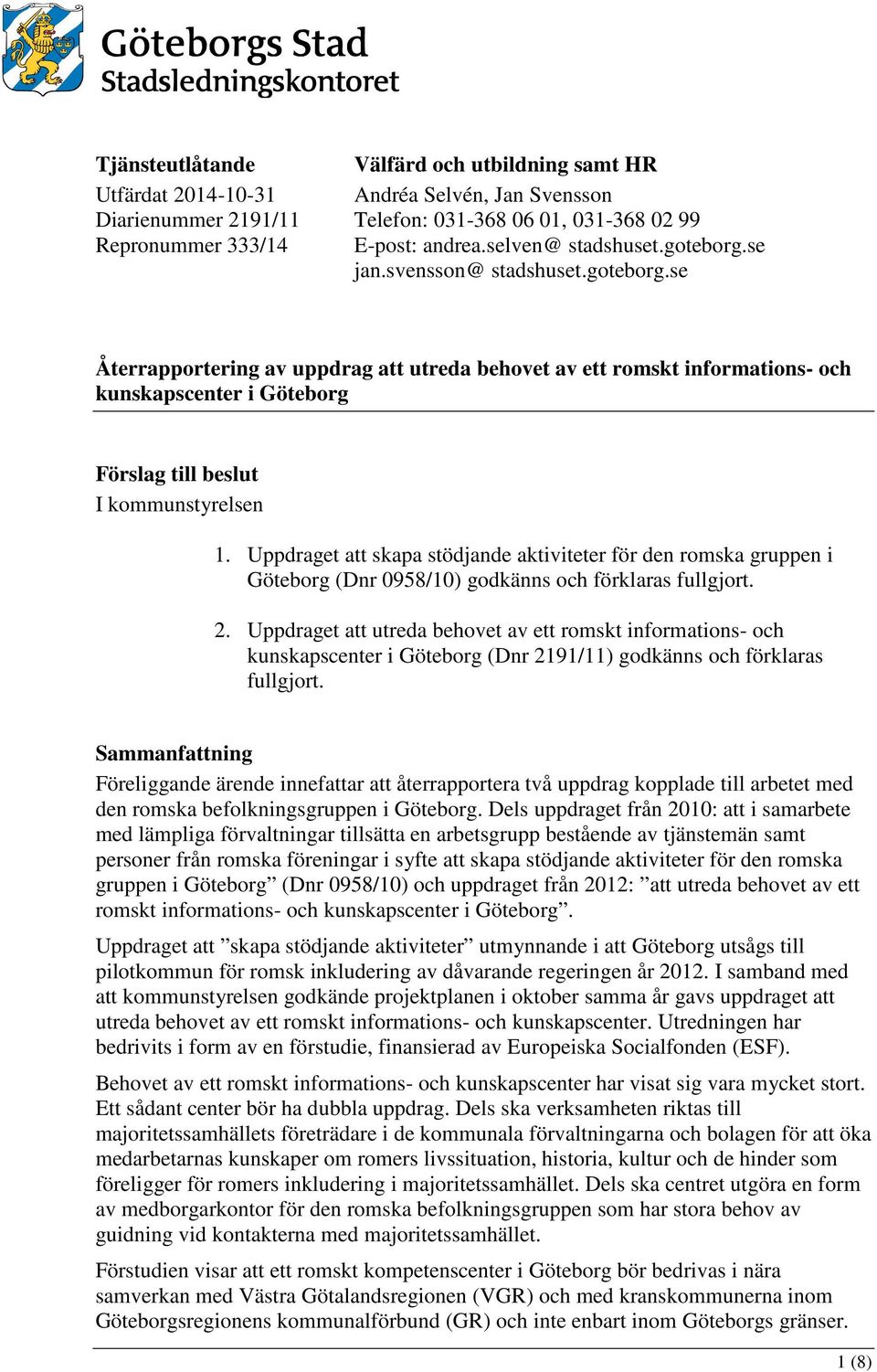 Göteborgs Stad
Stadsledningskontoret

Tjänsteutlåtande
Utfärdat 2014-10-31
Diarienummer 2191/11
Repronummer 333/14

Välfärd och utbildning samt HR
Andréa Selvén, Jan Svensson
Telefon: 031-368 06 01, 031-368 02 99
E-post: andrea.selven@ stadshuset.goteborg.se
jan.svensson@ stadshuset.goteborg.se

Återrapportering av uppdrag att utreda behovet av ett romskt informations- och kunskapscenter i Göteborg

Förslag till beslut
I kommunstyrelsen

1. Uppdraget att skapa stödjande aktiviteter för den romska gruppen i Göteborg (Dnr 0958/10) godkänns och förklaras fullgjort.

2. Uppdraget att utreda behovet av ett romskt informations- och kunskapscenter i Göteborg (Dnr 2191/11) godkänns och förklaras fullgjort.

Sammanfattning
Föreliggande ärende innefattar att återrapportera två uppdrag kopplade till arbetet med den romska befolkningsgruppen i Göteborg. Dels uppdraget från 2010: att i samarbete med lämpliga förvaltningar tillsätta en arbetsgrupp bestående av tjänstemän samt personer från romska föreningar i syfte att skapa stödjande aktiviteter för den romska gruppen i Göteborg” (Dnr 0958/10) och uppdraget från 2012: ”att utreda behovet av ett romskt informations- och kunskapscenter i Göteborg”.

Uppdraget att ”skapa stödjande aktiviteter” utmynnande i att Göteborg utsågs till pilotkommun för romsk inkludering av dåvarande regeringen år 2012. I samband med att kommunstyrelsen godkände projektplanen i oktober samma år gavs uppdraget att utreda behovet av ett romskt informations- och kunskapscenter. Utredningen har bedrivits i form av en förstudie, finansierad av Europeiska Socialfonden (ESF).

Behovet av ett romskt informations- och kunskapscenter har visat sig vara mycket stort. Ett sådant center bör ha dubbla uppdrag. Dels ska verksamheten riktas till majoritetssamhällets företrädare i de kommunala förvaltningarna och bolagen för att öka medarbetarnas kunskaper om romers livssituation, historia, kultur och de hinder som föreligger för romers inkludering i majoritetssamhället. Dels ska centret utgöra en form av medborgarkontor för den romska befolkningsgruppen som har stora behov av guidning vid kontakterna med majoritetssamhället.

Förstudien visar att ett romskt kompetenscenter i Göteborg bör bedrivas i nära samverkan med Västra Götalandsregionen (VGR) och med kranskommunerna inom Göteborgsregionens kommunalförbund (GR) och inte enbart inom Göteborgs gränser.

1 (8)